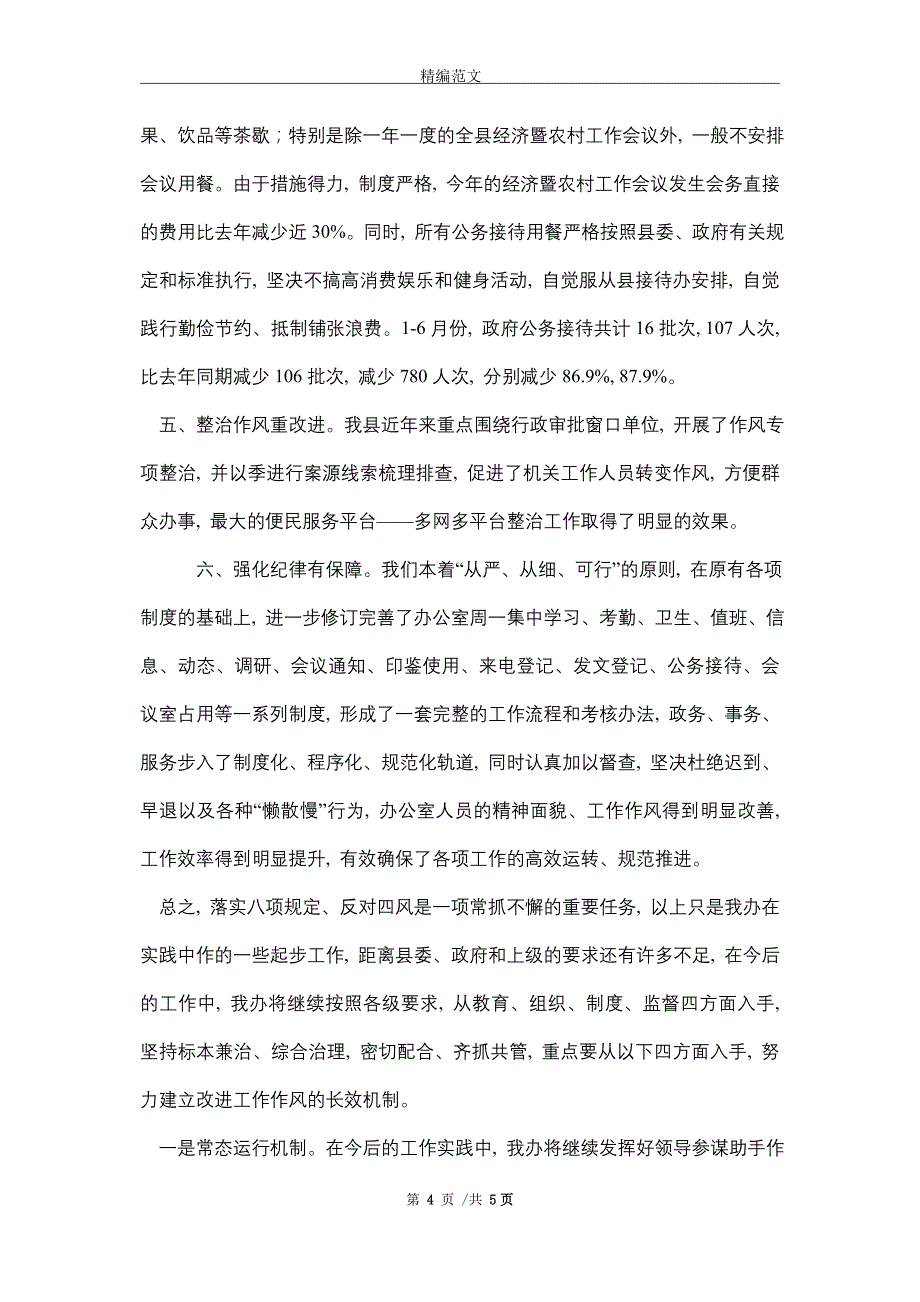 精编范文

果、饮品等茶歇；特别是除一年一度的全县经济暨农村工作会议外，一般不安排会议用餐。由于措施得力，制度严格，今年的经济暨农村工作会议发生会务直接的费用比去年减少近 30%。同时，所有公务接待用餐严格按照县委、政府有关规定和标准执行，坚决不搞高消费娱乐和健身活动，自觉服从县接待办安排，自觉践行勤俭节约、抵制铺张浪费。1-6 月份，政府公务接待共计 16 批次，107 人次，比去年同期减少 106 批次，减少 780 人次，分别减少 86.9%，87.9%。

五、整治作风重改进。我县近年来重点围绕行政审批窗口单位，开展了作风专项整治，并以季进行案源线索梳理排查，促进了机关工作人员转变作风，方便群众办事，最大的便民服务平台——多网多平台整治工作取得了明显的效果。

六、强化纪律有保障。我们本着“从严、从细、可行”的原则，在原有各项制度的基础上，进一步修订完善了办公室周一集中学习、考勤、卫生、值班、信息、动态、调研、会议通知、印鉴使用、来电登记、发文登记、公务接待、会议室占用等一系列制度，形成了一套完整的工作流程和考核办法，政务、事务、服务步入了制度化、程序化、规范化轨道，同时认真加以督查，坚决杜绝迟到、早退以及各种“懒散慢”行为，办公室人员的精神面貌、工作作风得到明显改善，工作效率得到明显提升，有效确保了各项工作的高效运转、规范推进。

总之，落实八项规定、反对四风是一项常抓不懈的重要任务，以上只是我办在实践中作的一些起步工作，距离县委、政府和上级的要求还有许多不足，在今后的工作中，我办将继续按照各级要求，从教育、组织、制度、监督四方面入手，坚持标本兼治、综合治理，密切配合、齐抓共管，重点要从以下四方面入手，努力建立改进工作作风的长效机制。

一是常态运行机制。在今后的工作实践中，我办将继续发挥好领导参谋助手作

第 4 页 /共 5 页